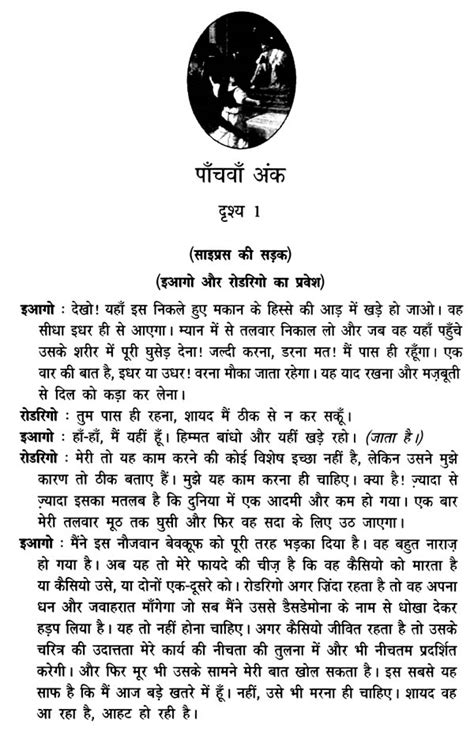 पाँचवाँ अंक

दृश्य 1

(साइप्रस की सड़क)

(इआगो और रोडरिगो का प्रवेश)

इआगो : देखो! यहाँ इस निकले हुए मकान के हिस्से की आड़ में खड़े हो जाओ। वह सीधा इधर ही से आएगा। म्यान में से तलवार निकाल लो और जब वह यहाँ पहुँचे उसके शरीर में पूरी घुसेड़ देना! जल्दी करना, डरना मत! मैं पास ही रहूँगा। एक वार की बात है, इधर या उधर! वरना मौका जाता रहेगा। यह याद रखना और मज़बूती से दिल को कड़ा कर लेना।

रोडरिगो : तुम पास ही रहना, शायद मैं ठीक से न कर सकूँ।

इआगो : हाँ-हाँ, मैं यहीं हूँ। हिम्मत बांधो और यहीं खड़े रहो। (जाता है।)

रोडरिगो : मेरी तो यह काम करने की कोई विशेष इच्छा नहीं है, लेकिन उसने मुझे कारण तो ठीक बताए हैं। मुझे यह काम करना ही चाहिए। क्या है! ज़्यादा से ज़्यादा इसका मतलब है कि दुनिया में एक आदमी और कम हो गया। एक बार मेरी तलवार मूठ तक घुसी और फिर वह सदा के लिए उठ जाएगा।

इआगो : मैंने इस नौजवान बेवकूफ को पूरी तरह भड़का दिया है। वह बहुत नाराज़ हो गया है। अब यह तो मेरे फायदे की चीज़ है कि वह कैसियो को मारता है या कैसियो उसे, या दोनों एक-दूसरे को। रोडरिगो अगर ज़िंदा रहता है तो वह अपना धन और जवाहरात माँगेगा जो सब मैंने उससे डैसडेमोना के नाम से धोखा देकर हड़प लिया है। यह तो नहीं होना चाहिए। अगर कैसियो जीवित रहता है तो उसके चरित्र की उदात्तता मेरे कार्य की नीचता की तुलना में और भी नीचतम प्रदर्शित करेगी। और फिर मूर भी उसके सामने मेरी बात खोल सकता है। इस सबसे यह साफ है कि मैं आज बड़े खतरे में हूँ। नहीं, उसे भी मरना ही चाहिए। शायद वह आ रहा है, आहट हो रही है।